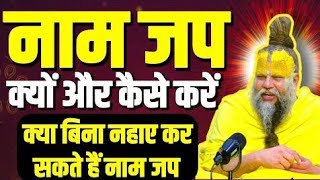 नाम जप
क्यों और कैसे करें
क्या बिना नहाए कर सकते हैं नाम जप